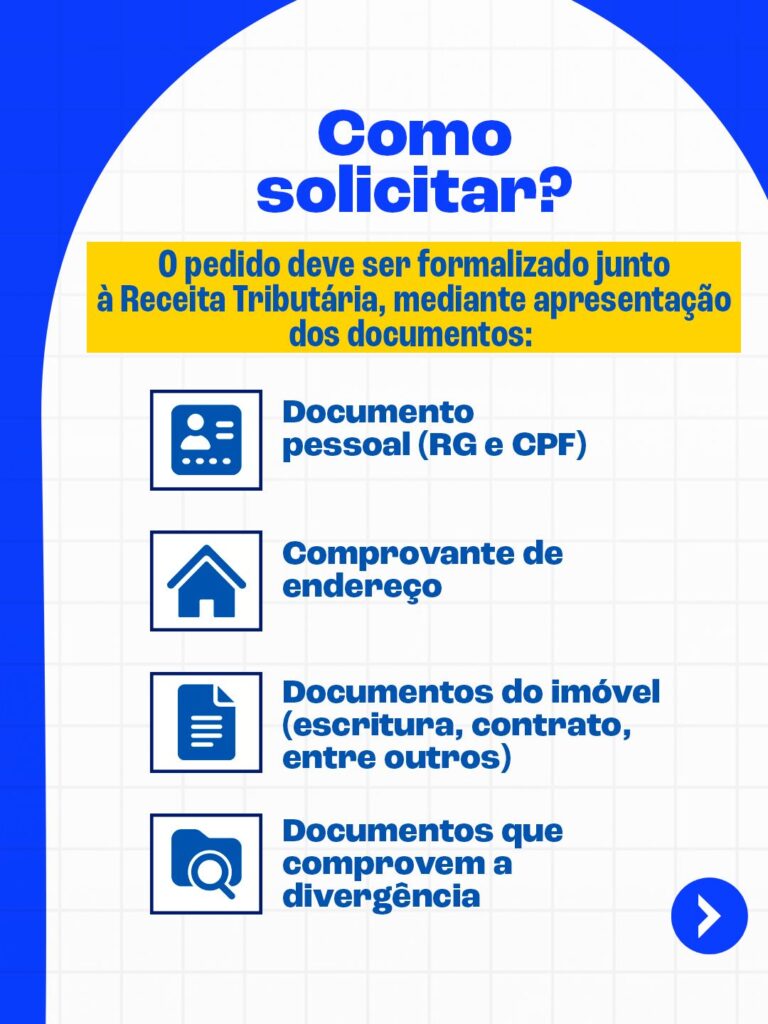 Como solicitar?

O pedido deve ser formalizado junto à Receita Tributária, mediante apresentação dos documentos:

Documento pessoal (RG e CPF)

Comprovante de endereço

Documentos do imóvel (escritura, contrato, entre outros)

Documentos que comprovem a divergência